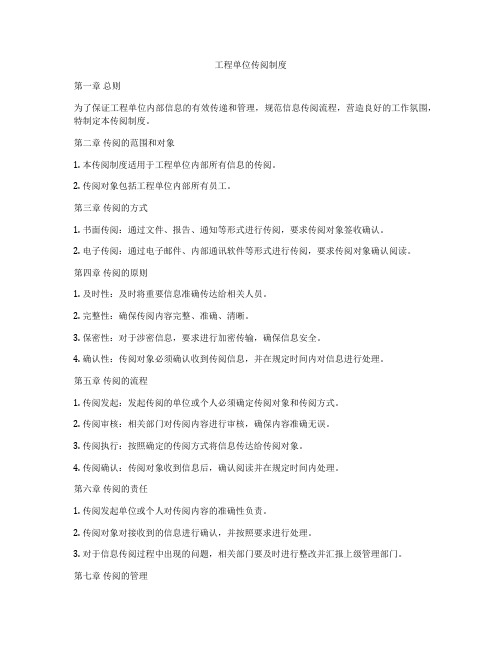 工程单位传阅制度

第一章 总则

为了保证工程单位内部信息的有效传递和管理，规范信息传阅流程，营造良好的工作氛围，特制定本传阅制度。

第二章 传阅的范围和对象

1. 本传阅制度适用于工程单位内部所有信息的传阅。

2. 传阅对象包括工程单位内部所有员工。

第三章 传阅的方式

1. 书面传阅：通过文件、报告、通知等形式进行传阅，要求传阅对象签收确认。

2. 电子传阅：通过电子邮件、内部通讯软件等形式进行传阅，要求传阅对象确认阅读。

第四章 传阅的原则

1. 及时性：及时将重要信息准确传达给相关人员。

2. 完整性：确保传阅内容完整、准确、清晰。

3. 保密性：对于涉密信息，要求进行加密传输，确保信息安全。

4. 确认性：传阅对象必须确认收到传阅信息，并在规定时间内对信息进行处理。

第五章 传阅的流程

1. 传阅发起：发起传阅的单位或个人必须确定传阅对象和传阅方式。

2. 传阅审核：相关部门对传阅内容进行审核，确保内容准确无误。

3. 传阅执行：按照确定的传阅方式将信息传达给传阅对象。

4. 传阅确认：传阅对象收到信息后，确认阅读并在规定时间内处理。

第六章 传阅的责任

1. 传阅发起单位或个人对传阅内容的准确性负责。

2. 传阅对象对接收到的信息进行确认，并按照要求进行处理。

3. 对于信息传阅过程中出现的问题，相关部门要及时进行整改并汇报上级管理部门。

第七章 传阅的管理